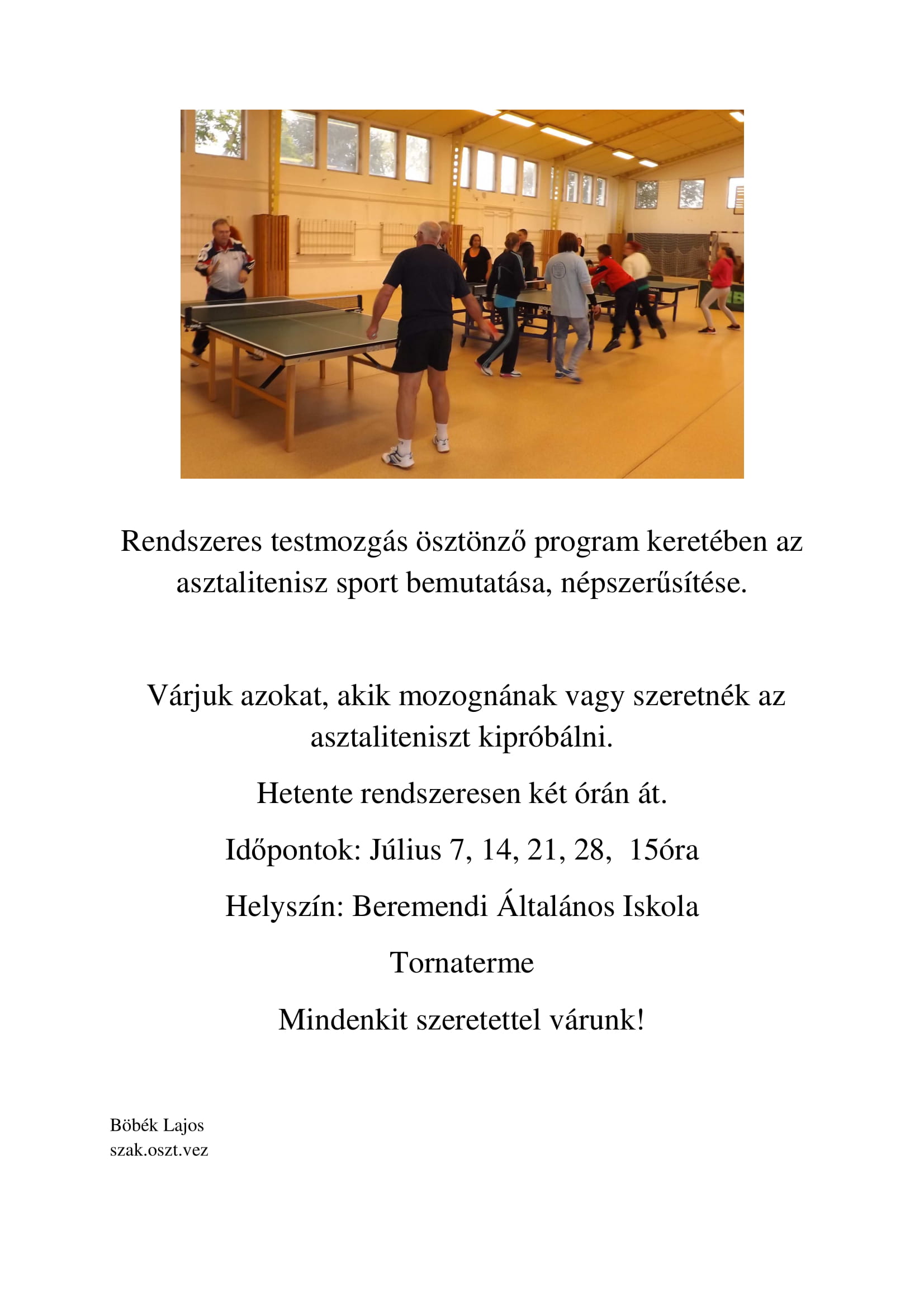 Rendszeres testmozgás ösztönző program keretében az asztalitenisz sport bemutatása, népszerűsítése.

Várjuk azokat, akik mozognának vagy szeretnék az asztaliteniszt kipróbálni.

Hetente rendszeresen két órán át.

Időpontok: Július 7, 14, 21, 28,  15óra

Helyszín: Beremendi Általános Iskola

Tornaterme

Mindenkit szeretettel várunk!

Böbék Lajos
szak.oszt.vez